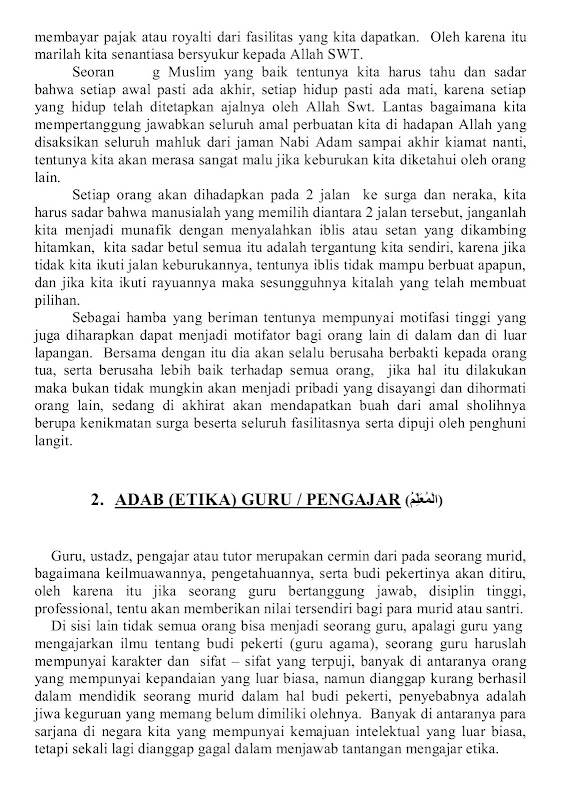 membayar pajak atau royalti dari fasilitas yang kita dapatkan. Oleh karena itu marilah kita senantiasa bersyukur kepada Allah SWT.

Seoran g Muslim yang baik tentunya kita harus tahu dan sadar bahwa setiap awal pasti ada akhir, setiap hidup pasti ada mati, karena setiap yang hidup telah ditetapkan ajalnya oleh Allah Swt. Lantas bagaimana kita mempertanggung jawabkan seluruh amal perbuatan kita di hadapan Allah yang disaksikan seluruh mahluk dari jaman Nabi Adam sampai akhir kiamat nanti, tentunya kita akan merasa sangat malu jika keburukan kita diketahui oleh orang lain.

Setiap orang akan dihadapkan pada 2 jalan ke surga dan neraka, kita harus sadar bahwa manusialah yang memilih diantara 2 jalan tersebut, janganlah kita menjadi munafik dengan menyalahkan iblis atau setan yang dikambing hitamkan, kita sadar betul semua itu adalah tergantung kita sendiri, karena jika tidak kita ikuti jalan keburukannya, tentunya iblis tidak mampu berbuat apapun, dan jika kita ikuti rayuannya maka sesungguhnya kitalah yang telah membuat pilihan.

Sebagai hamba yang beriman tentunya mempunyai motifasi tinggi yang juga diharapkan dapat menjadi motifator bagi orang lain di dalam dan di luar lapangan. Bersama dengan itu dia akan selalu berusaha berbakti kepada orang tua, serta berusaha lebih baik terhadap semua orang, jika hal itu dilakukan maka bukan tidak mungkin akan menjadi pribadi yang disayangi dan dihormati orang lain, sedang di akhirat akan mendapatkan buah dari amal sholihnya berupa kenikmatan surga beserta seluruh fasilitasnya serta dipuji oleh penghuni langit.

2. ADAB (ETIKA) GURU / PENGAJAR (المُعَلِّم)

Guru, ustadz, pengajar atau tutor merupakan cermin dari pada seorang murid, bagaimana keilmuawannya, pengetahuannya, serta budi pekertinya akan ditiru, oleh karena itu jika seorang guru bertanggung jawab, disiplin tinggi, professional, tentu akan memberikan nilai tersendiri bagi para murid atau santri.

Di sisi lain tidak semua orang bisa menjadi seorang guru, apalagi guru yang mengajarkan ilmu tentang budi pekerti (guru agama), seorang guru haruslah mempunyai karakter dan sifat – sifat yang terpuji, banyak di antaranya orang yang mempunyai kepandaian yang luar biasa, namun dianggap kurang berhasil dalam mendidik seorang murid dalam hal budi pekerti, penyebabnya adalah jiwa keguruan yang memang belum dimiliki olehnya. Banyak di antaranya para sarjana di negara kita yang mempunyai kemajuan intelektual yang luar biasa, tetapi sekali lagi dianggap gagal dalam menjawab tantangan mengajar etika.